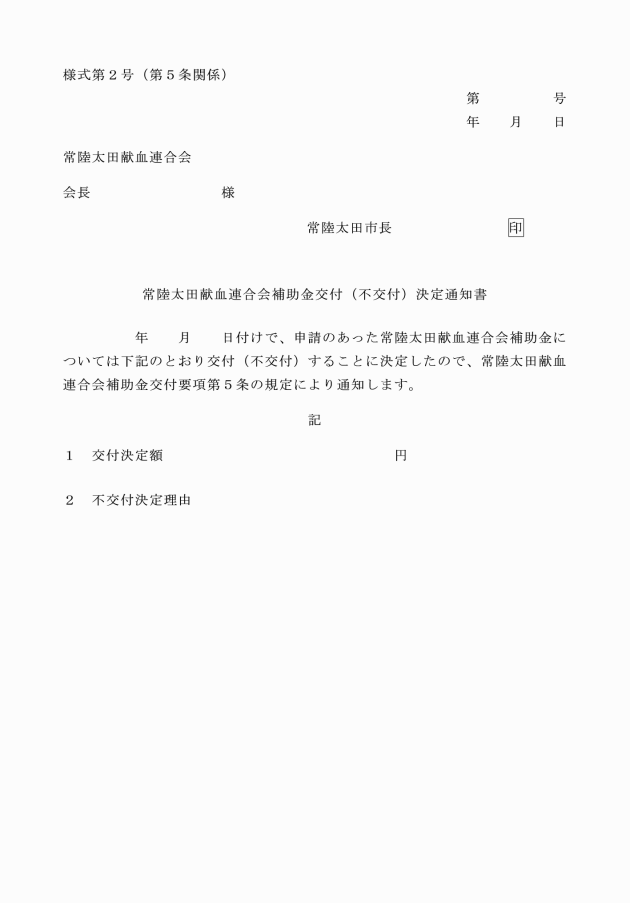 様式第２号（第５条関係）

第　　　　号
年　　月　　日

常陸太田献血連合会

会長　　　　　　　　様

常陸太田市長　　　　　　　印

常陸太田献血連合会補助金交付（不交付）決定通知書

年　　月　　日付けで、申請のあった常陸太田献血連合会補助金については下記のとおり交付（不交付）することに決定したので、常陸太田献血連合会補助金交付要項第５条の規定により通知します。

記

１　交付決定額　　　　　　　　　　　　円

２　不交付決定理由